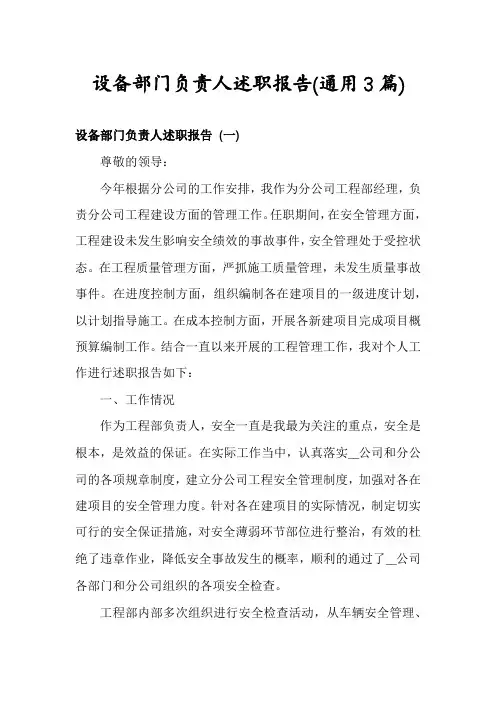 设备部门负责人述职报告(通用3篇)

设备部门负责人述职报告（一）

尊敬的领导：

今年根据分公司的工作安排，我作为分公司工程部经理，负责分公司工程建设方面的管理工作。任职期间，在安全管理方面，工程建设未发生影响安全绩效的事故事件，安全管理处于受控状态。在工程质量管理方面，严抓施工质量管理，未发生质量事故事件。在进度控制方面，组织编制各在建项目的一级进度计划，以计划指导施工。在成本控制方面，开展各新建项目完成项目概预算编制工作。结合一直以来开展的工程管理工作，我对个人工作进行述职报告如下：

一、工作情况

作为工程部负责人，安全一直是我最为关注的重点，安全是根本，是效益的保证。在实际工作当中，认真落实__公司和分公司的各项规章制度，建立分公司工程安全管理制度，加强对各在建项目的安全管理力度。针对各在建项目的实际情况，制定切实可行的安全保证措施，对安全薄弱环节部位进行整治，有效的杜绝了违章作业，降低安全事故发生的概率，顺利的通过了__公司各部门和分公司组织的各项安全检查。

工程部内部多次组织进行安全检查活动，从车辆安全管理、